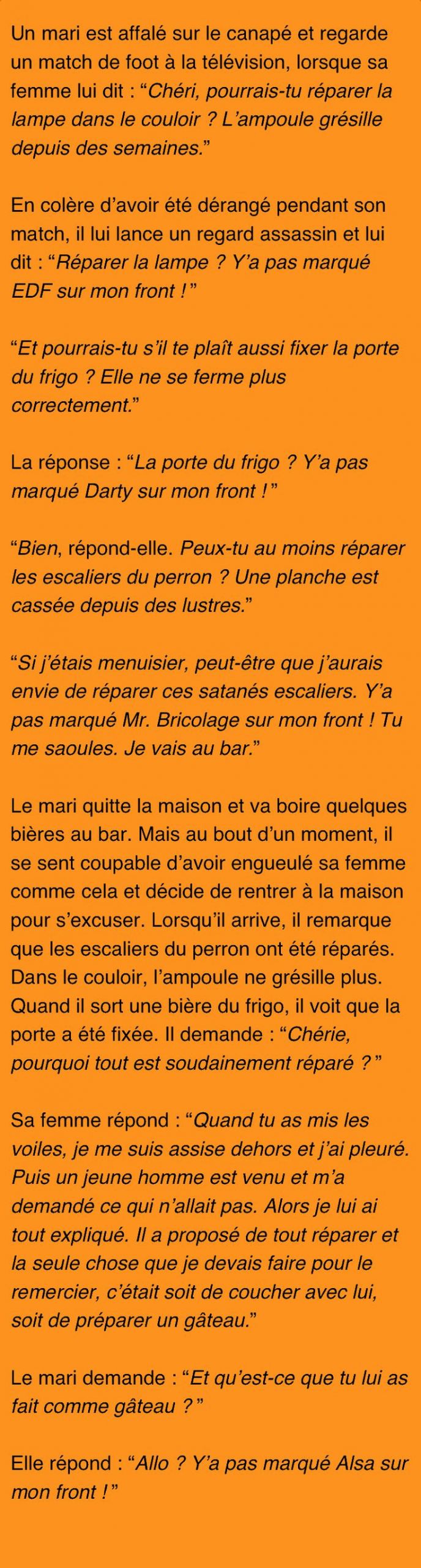 Un mari est affalé sur le canapé et regarde un match de foot à la télévision, lorsque sa femme lui dit : “Chéri, pourrais-tu réparer la lampe dans le couloir ? L’ampoule grésille depuis des semaines.”

En colère d’avoir été dérangé pendant son match, il lui lance un regard assassin et lui dit : “Réparer la lampe ? Y’a pas marqué EDF sur mon front ! ”

“Et pourrais-tu s’il te plaît aussi fixer la porte du frigo ? Elle ne se ferme plus correctement.”

La réponse : “La porte du frigo ? Y’a pas marqué Darty sur mon front ! ”

“Bien, répond-elle. Peux-tu au moins réparer les escaliers du perron ? Une planche est cassée depuis des lustres.”

“Si j’étais menuisier, peut-être que j’aurais envie de réparer ces satanés escaliers. Y’a pas marqué Mr. Bricolage sur mon front ! Tu me saoules. Je vais au bar.”

Le mari quitte la maison et va boire quelques bières au bar. Mais au bout d’un moment, il se sent coupable d’avoir engueulé sa femme comme cela et décide de rentrer à la maison pour s’excuser. Lorsqu’il arrive, il remarque que les escaliers du perron ont été réparés. Dans le couloir, l’ampoule ne grésille plus. Quand il sort une bière du frigo, il voit que la porte a été fixée. Il demande : “Chérie, pourquoi tout est soudainement réparé ? ”

Sa femme répond : “Quand tu as mis les voiles, je me suis assise dehors et j’ai pleuré. Puis un jeune homme est venu et m’a demandé ce qui n’allait pas. Alors je lui ai tout expliqué. Il a proposé de tout réparer et la seule chose que je devais faire pour le remercier, c’était soit de coucher avec lui, soit de préparer un gâteau.”

Le mari demande : “Et qu’est-ce que tu lui as fait comme gâteau ? ”

Elle répond : “Allo ? Y’a pas marqué Alsa sur mon front ! ”